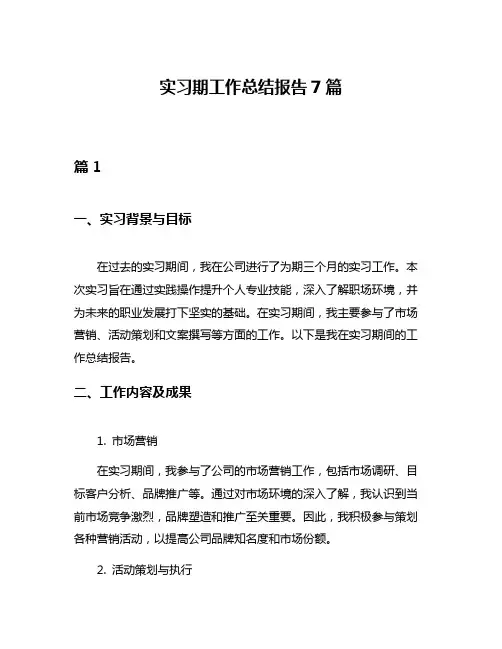 实习期工作总结报告 7 篇

篇 1

一、实习背景与目标

在过去的实习期间，我在公司进行了为期三个月的实习工作。本次实习旨在通过实践操作提升个人专业技能，深入了解职场环境，并为未来的职业发展打下坚实的基础。在实习期间，我主要参与了市场营销、活动策划和文案撰写等方面的工作。以下是我在实习期间的工作总结报告。

二、工作内容及成果

1. 市场营销

在实习期间，我参与了公司的市场营销工作，包括市场调研、目标客户分析、品牌推广等。通过对市场环境的深入了解，我认识到当前市场竞争激烈，品牌塑造和推广至关重要。因此，我积极参与策划各种营销活动，以提高公司品牌知名度和市场份额。

2. 活动策划与执行